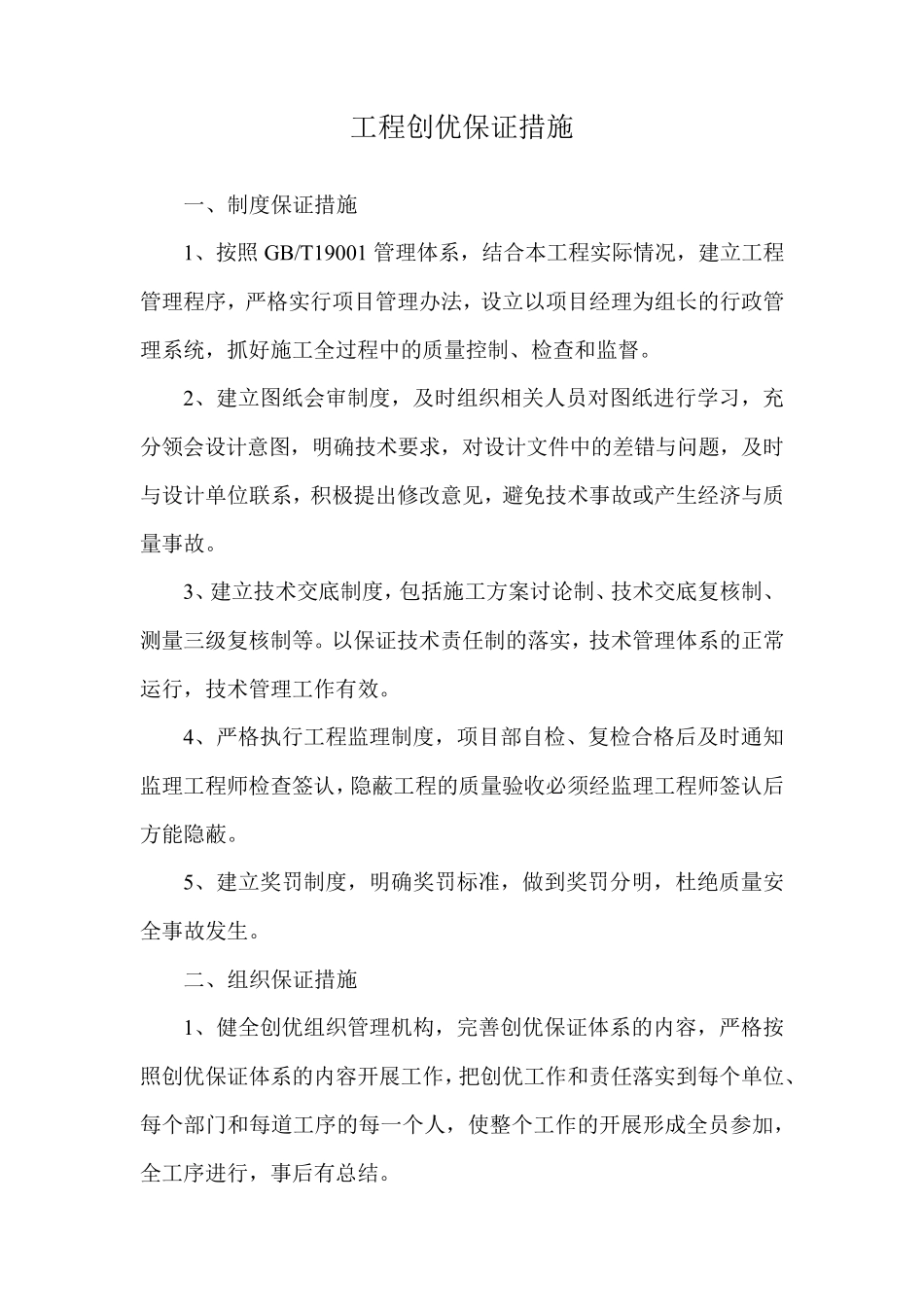 工程创优保证措施

一、制度保证措施

1、按照 GB/T19001 管理体系，结合本工程实际情况，建立工程管理程序，严格实行项目管理办法，设立以项目经理为组长的行政管理系统，抓好施工全过程中的质量控制、检查和监督。

2、建立图纸会审制度，及时组织相关人员对图纸进行学习，充分领会设计意图，明确技术要求，对设计文件中的差错与问题，及时与设计单位联系，积极提出修改意见，避免技术事故或产生经济与质量事故。

3、建立技术交底制度，包括施工方案讨论制、技术交底复核制、测量三级复核制等。以保证技术责任制的落实，技术管理体系的正常运行，技术管理工作有效。

4、严格执行工程监理制度，项目部自检、复检合格后及时通知监理工程师检查签认，隐蔽工程的质量验收必须经监理工程师签认后方能隐蔽。

5、建立奖罚制度，明确奖罚标准，做到奖罚分明，杜绝质量安全事故发生。

二、组织保证措施

1、健全创优组织管理机构，完善创优保证体系的内容，严格按照创优保证体系的内容开展工作，把创优工作和责任落实到每个单位、每个部门和每道工序的每一个人，使整个工作的开展形成全员参加，全工序进行，事后有总结。